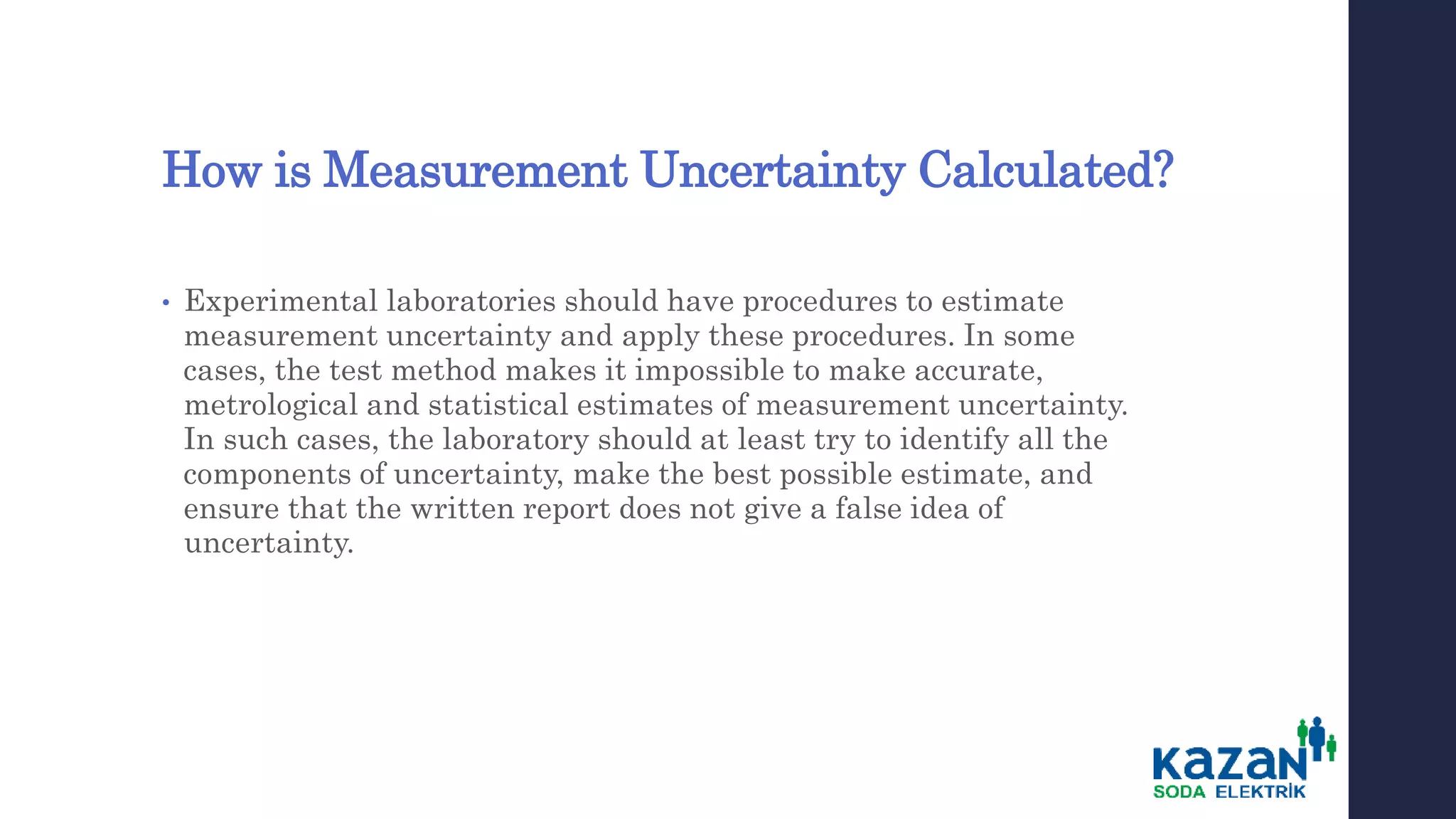 How is Measurement Uncertainty Calculated?

• Experimental laboratories should have procedures to estimate measurement uncertainty and apply these procedures. In some cases, the test method makes it impossible to make accurate, metrological and statistical estimates of measurement uncertainty. In such cases, the laboratory should at least try to identify all the components of uncertainty, make the best possible estimate, and ensure that the written report does not give a false idea of uncertainty.

KAZAN
SODA ELEKTRİK